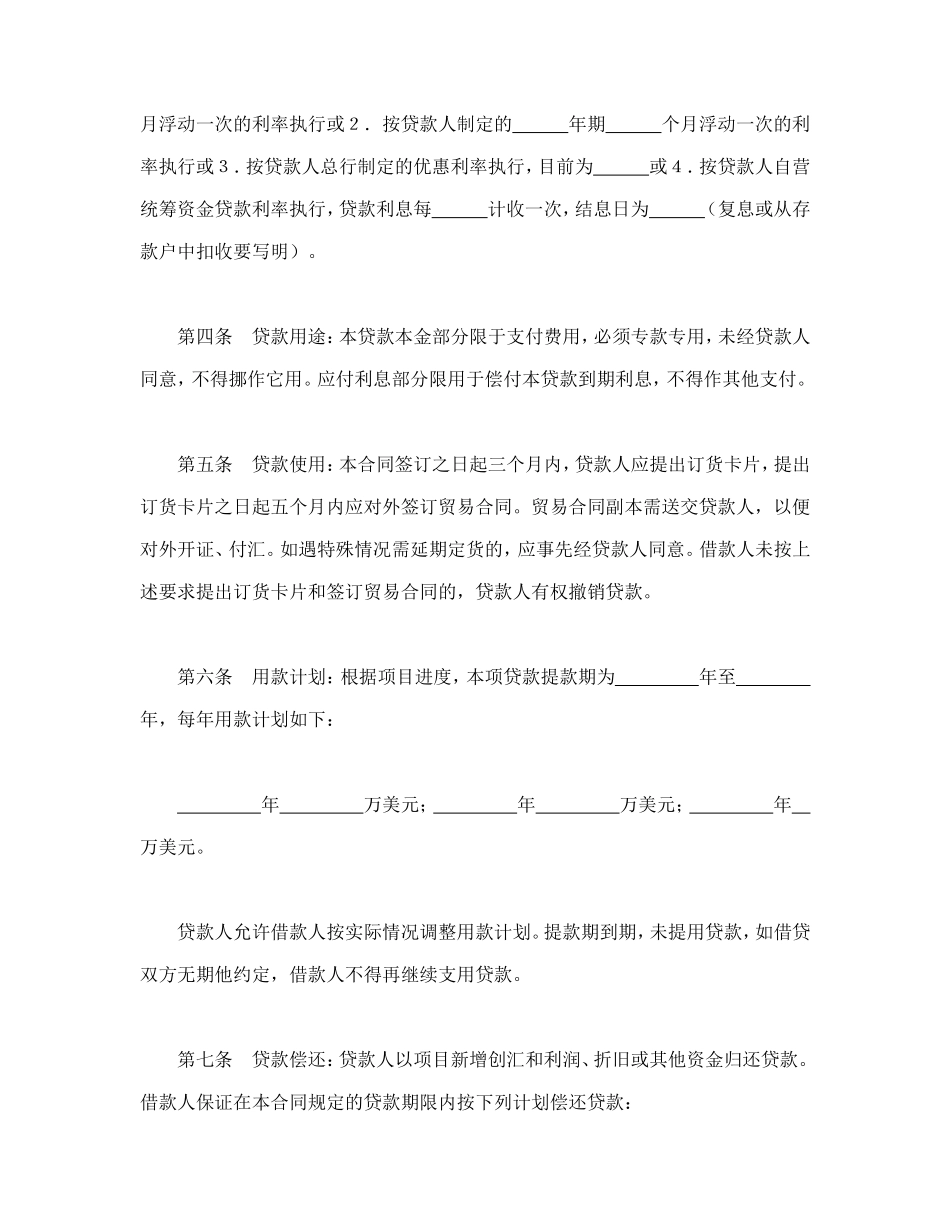 月浮动一次的利率执行或２．按贷款人制定的______年期______个月浮动一次的利率执行或３．按贷款人总行制定的优惠利率执行，目前为______或４．按贷款人自营统筹资金贷款利率执行，贷款利息每______计收一次，结息日为______（复息或从存款户中扣收要写明）。

第四条　贷款用途：本贷款本金部分限于支付费用，必须专款专用，未经贷款人同意，不得挪作它用。应付利息部分限用于偿付本贷款到期利息，不得作其他支付。

第五条　贷款使用：本合同签订之日起三个月内，贷款人应提出订货卡片，提出订货卡片之日起五个月内应对外签订贸易合同。贸易合同副本需送交贷款人，以便对外开证、付汇。如遇特殊情况需延期定货的，应事先经贷款人同意。借款人未按上述要求提出订货卡片和签订贸易合同的，贷款人有权撤销贷款。

第六条　用款计划：根据项目进度，本项贷款提款期为_________年至________年，每年用款计划如下：

_________年_________万美元；_________年_________万美元；_________年__万美元。

贷款人允许借款人按实际情况调整用款计划。提款期到期，未提用贷款，如借贷双方无期他约定，借款人不得再继续支用贷款。

第七条　贷款偿还：贷款人以项目新增创汇和利润、折旧或其他资金归还贷款。借款人保证在本合同规定的贷款期限内按下列计划偿还贷款：